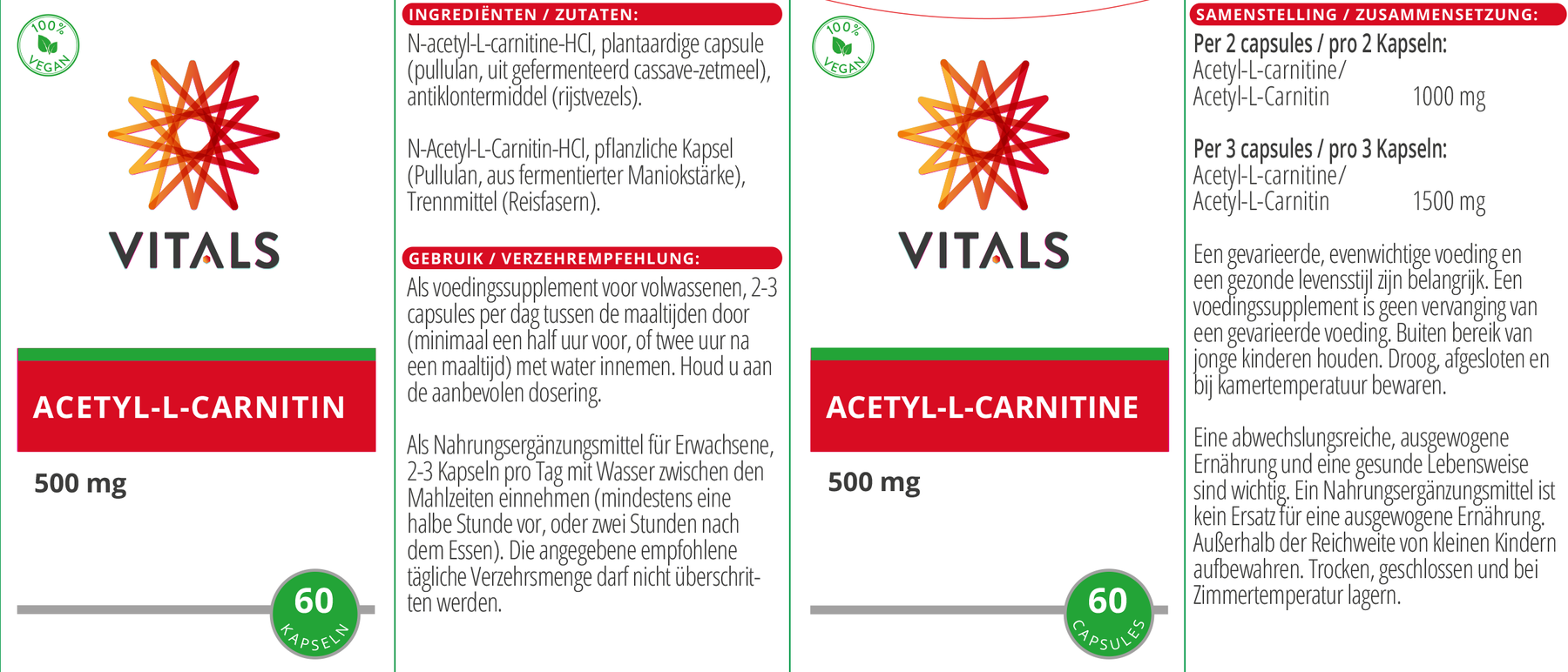 100%
VEGAN

VITALS

ACETYL-L-CARNITIN

500 mg

60
KAPSELN

INGREDIËNTEN / ZUTATEN:

N-acetyl-L-carnitine-HCl, plantaardige capsule (pullulan, uit gefermenteerd cassave-zetmeel), antiklontermiddel (rijstvezels).

N-Acetyl-L-Carnitin-HCl, pflanzliche Kapsel (Pullulan, aus fermentierter Maniokstärke), Trennmittel (Reisfasern).

GEBRUIK / VERZEHREMPFEHLUNG:

Als voedingssupplement voor volwassenen, 2-3 capsules per dag tussen de maaltijden door (minimaal een half uur voor, of twee uur na een maaltijd) met water innemen. Houd u aan de aanbevolen dosering.

Als Nahrungsergänzungsmittel für Erwachsene, 2-3 Kapseln pro Tag mit Wasser zwischen den Mahlzeiten einnehmen (mindestens eine halbe Stunde vor, oder zwei Stunden nach dem Essen). Die angegebene empfohlene tägliche Verzehrsmenge darf nicht überschritten werden.

100%
VEGAN

VITALS

ACETYL-L-CARNITINE

500 mg

60
CAPSULES

SAMENSTELLING / ZUSAMMENSETZUNG:

Per 2 capsules / pro 2 Kapseln:
Acetyl-L-carnitine/
Acetyl-L-Carnitin 1000 mg

Per 3 capsules / pro 3 Kapseln:
Acetyl-L-carnitine/
Acetyl-L-Carnitin 1500 mg

Een gevarieerde, evenwichtige voeding en een gezonde levensstijl zijn belangrijk. Een voedingssupplement is geen vervanging van een gevarieerde voeding. Buiten bereik van jonge kinderen houden. Droog, afgesloten en bij kamertemperatuur bewaren.

Eine abwechslungsreiche, ausgewogene Ernährung und eine gesunde Lebensweise sind wichtig. Ein Nahrungsergänzungsmittel ist kein Ersatz für eine ausgewogene Ernährung. Außerhalb der Reichweite von kleinen Kindern aufbewahren. Trocken, geschlossen und bei Zimmertemperatur lagern.